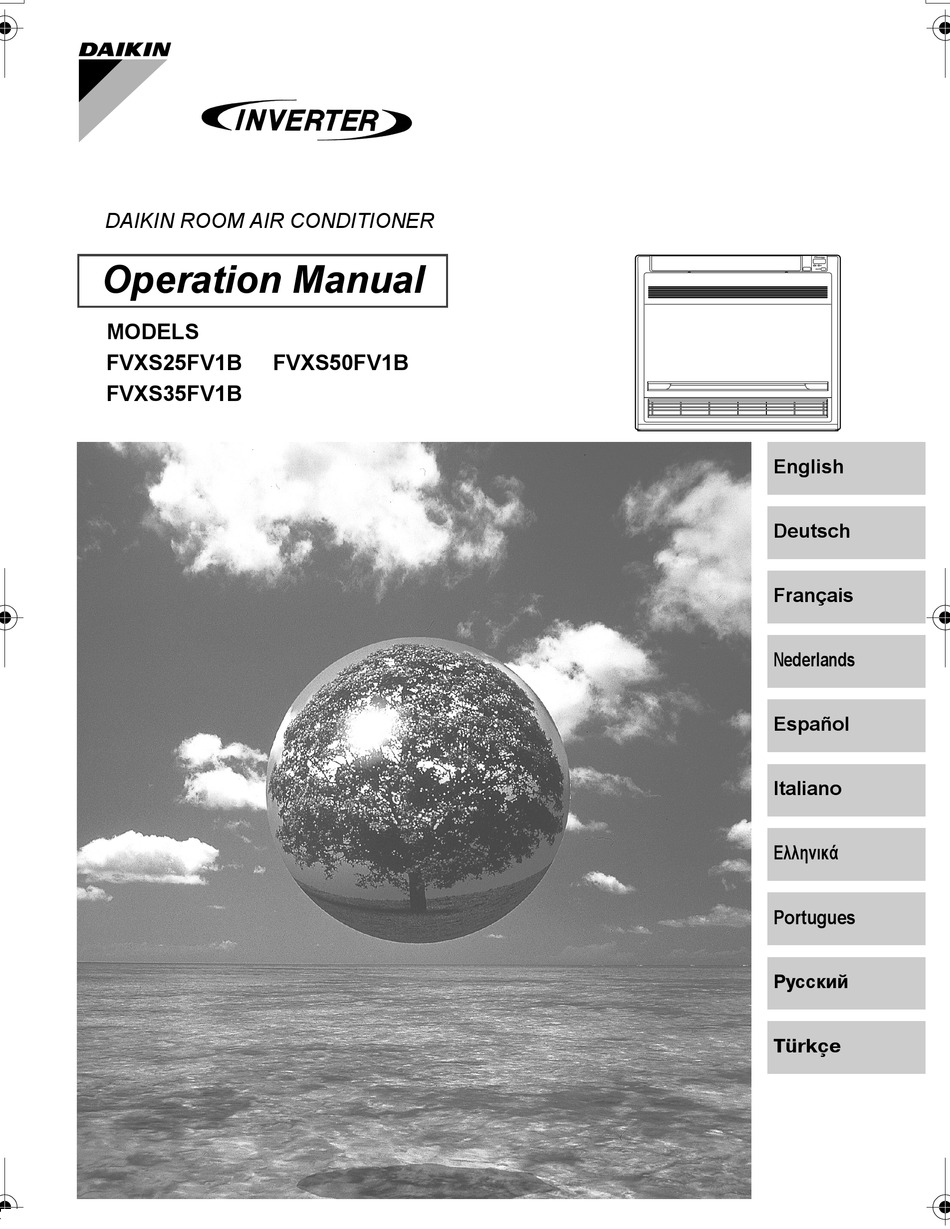 DAIKIN

INVERTER

DAIKIN ROOM AIR CONDITIONER

Operation Manual

MODELS
FVXS25FV1B FVXS50FV1B
FVXS35FV1B

English

Deutsch

Français

Nederlands

Español

Italiano

Ελληνικά

Portugues

Русский

Türkçe